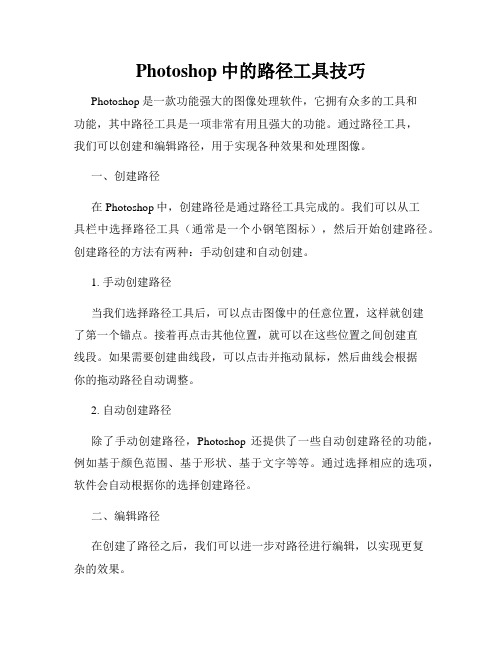 Photoshop 中的路径工具技巧

Photoshop 是一款功能强大的图像处理软件，它拥有众多的工具和功能，其中路径工具是一项非常有用且强大的功能。通过路径工具，我们可以创建和编辑路径，用于实现各种效果和处理图像。

一、创建路径

在 Photoshop 中，创建路径是通过路径工具完成的。我们可以从工具栏中选择路径工具（通常是一个小钢笔图标），然后开始创建路径。创建路径的方法有两种：手动创建和自动创建。

1. 手动创建路径

当我们选择路径工具后，可以点击图像中的任意位置，这样就创建了第一个锚点。接着再点击其他位置，就可以在这些位置之间创建直线段。如果需要创建曲线段，可以点击并拖动鼠标，然后曲线会根据你的拖动路径自动调整。

2. 自动创建路径

除了手动创建路径，Photoshop 还提供了一些自动创建路径的功能，例如基于颜色范围、基于形状、基于文字等等。通过选择相应的选项，软件会自动根据你的选择创建路径。

二、编辑路径

在创建了路径之后，我们可以进一步对路径进行编辑，以实现更复杂的效果。